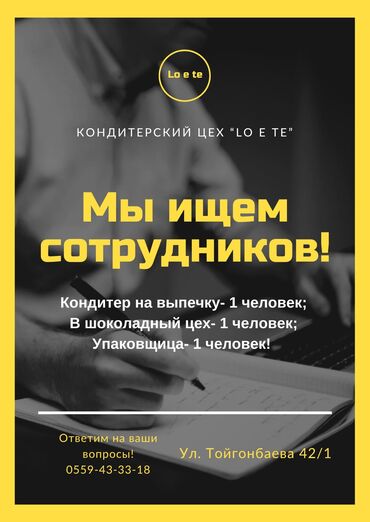 Lo e te

КОНДИТЕРСКИЙ ЦЕХ "LO E TE"

Мы ищем сотрудников!

Кондитер на выпечку- 1 человек;
В шоколадный цех- 1 человек;
Упаковщица- 1 человек!

Ответим на ваши вопросы!
0559-43-33-18

Ул. Тойгонбаева 42/1